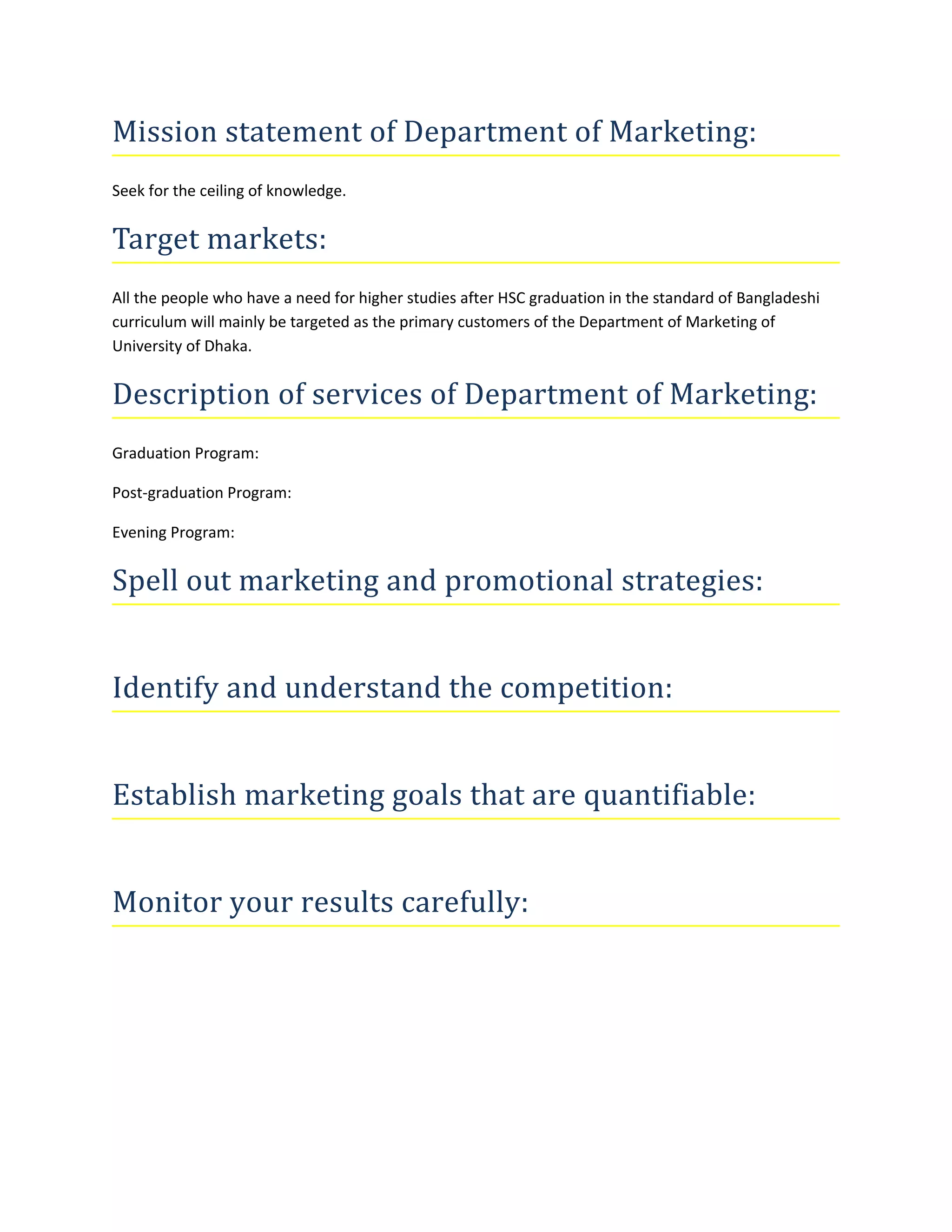 Mission statement of Department of Marketing:

Seek for the ceiling of knowledge.

Target markets:

All the people who have a need for higher studies after HSC graduation in the standard of Bangladeshi curriculum will mainly be targeted as the primary customers of the Department of Marketing of University of Dhaka.

Description of services of Department of Marketing:

Graduation Program:

Post-graduation Program:

Evening Program:

Spell out marketing and promotional strategies:

Identify and understand the competition:

Establish marketing goals that are quantifiable:

Monitor your results carefully: